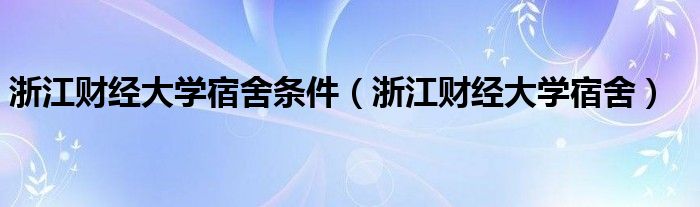 浙江财经大学宿舍条件（浙江财经大学宿舍）